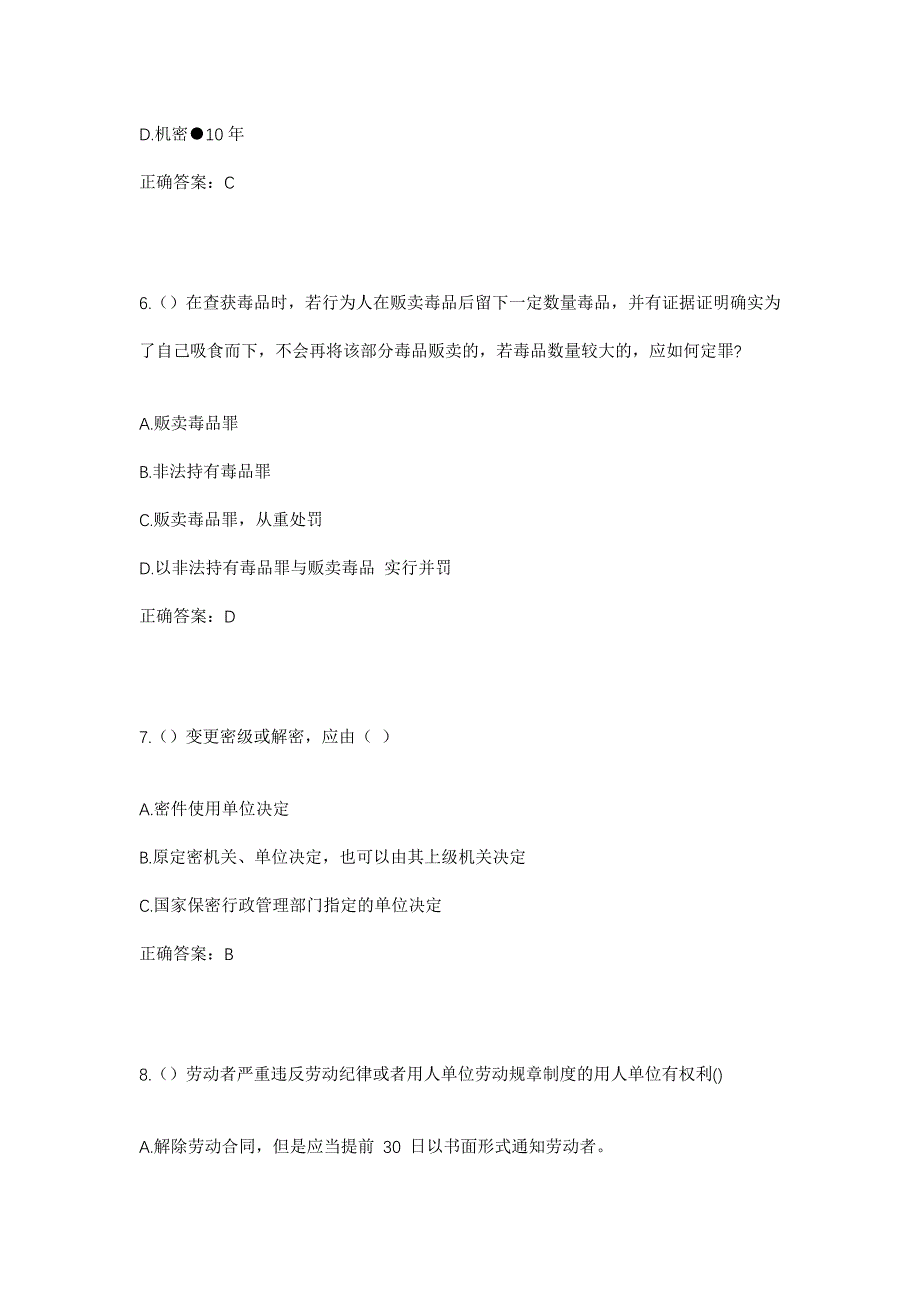 D.机密●10 年

正确答案：C

6.（）在查获毒品时，若行为人在贩卖毒品后留下一定数量毒品，并有证据证明确实为了自己吸食而下，不会再将该部分毒品贩卖的，若毒品数量较大的，应如何定罪?

A.贩卖毒品罪

B.非法持有毒品罪

C.贩卖毒品罪，从重处罚

D.以非法持有毒品罪与贩卖毒品 实行并罚

正确答案：D

7.（）变更密级或解密，应由（ ）

A.密件使用单位决定

B.原定密机关、单位决定，也可以由其上级机关决定

C.国家保密行政管理部门指定的单位决定

正确答案：B

8.（）劳动者严重违反劳动纪律或者用人单位劳动规章制度的用人单位有权利()

A.解除劳动合同，但是应当提前 30 日以书面形式通知劳动者。